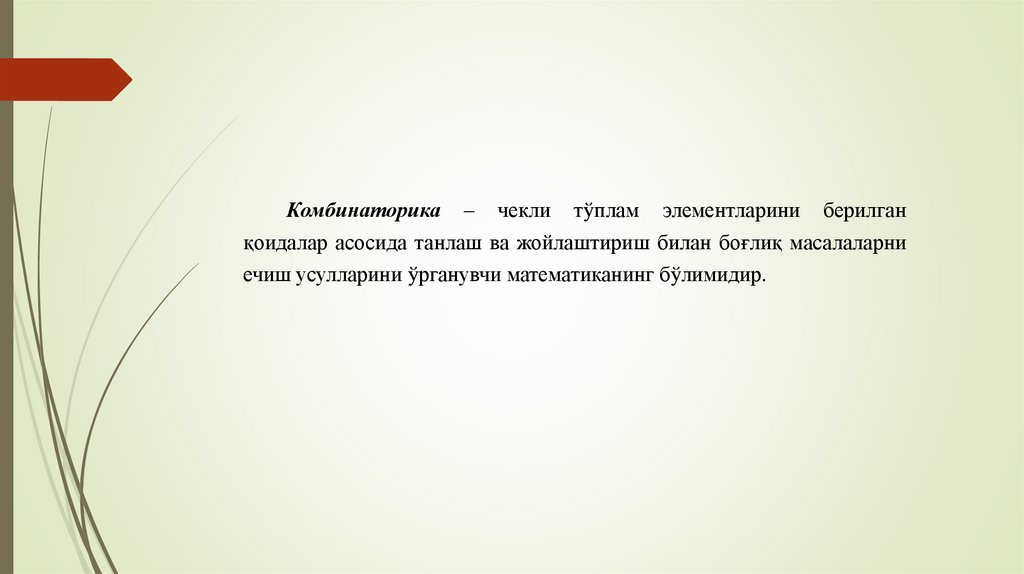 Комбинаторика – чекли тўплам элементларини берилган қоидалар асосида танлаш ва жойлаштириш билан боғлиқ масалаларни ечиш усулларини ўрганувчи математиканинг бўлимидир.